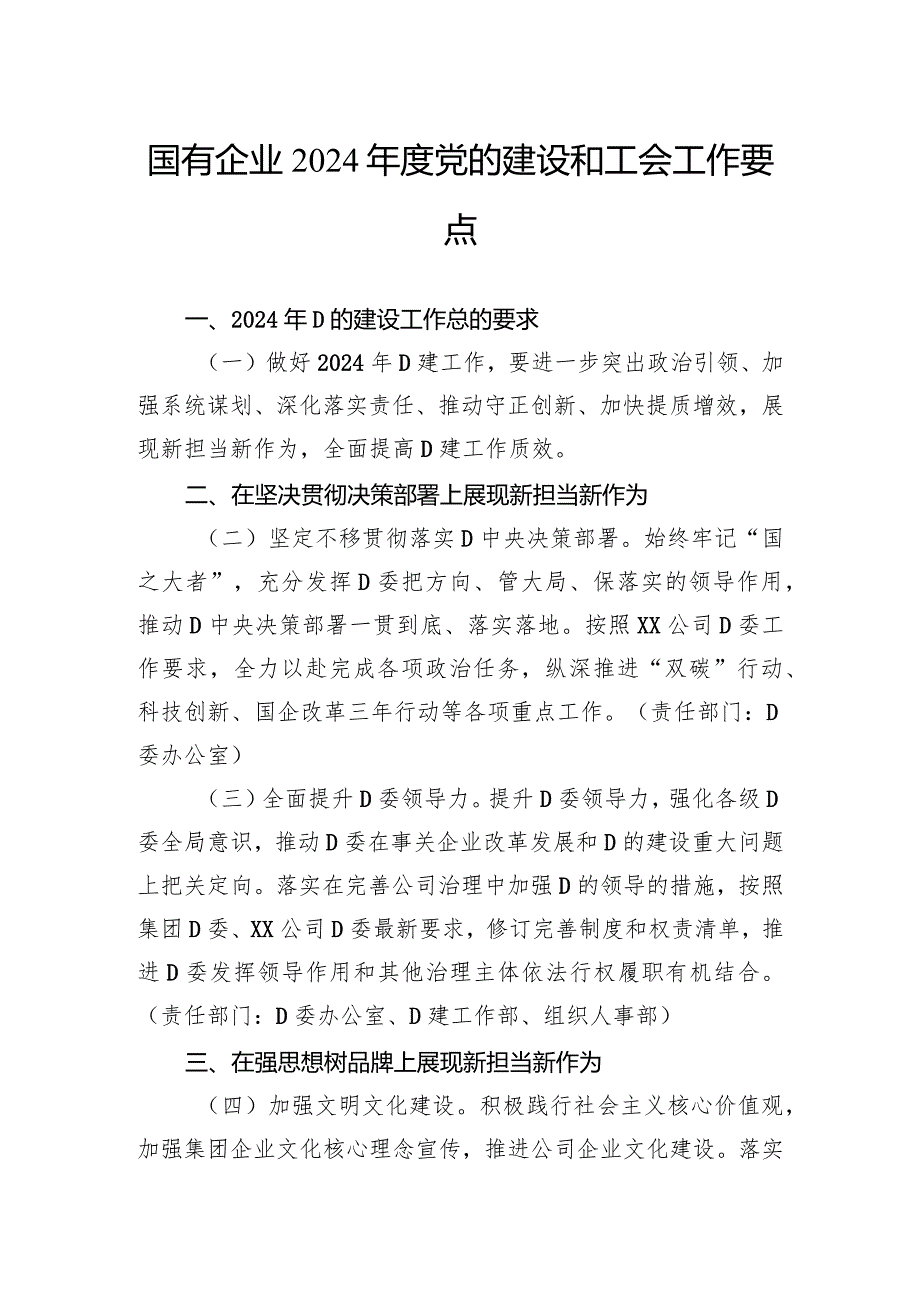 国有企业2024年度党的建设和工会工作要点

一、2024年D的建设工作总的要求

（一）做好2024年D建工作，要进一步突出政治引领、加强系统谋划、深化落实责任、推动守正创新、加快提质增效，展现新担当新作为，全面提高D建工作质效。

二、在坚决贯彻决策部署上展现新担当新作为

（二）坚定不移贯彻落实D中央决策部署。始终牢记“国之大者”，充分发挥D委把方向、管大局、保落实的领导作用，推动D中央决策部署一贯到底、落实落地。按照XX公司D委工作要求，全力以赴完成各项政治任务，纵深推进“双碳”行动、科技创新、国企改革三年行动等各项重点工作。（责任部门：D委办公室）

（三）全面提升D委领导力。提升D委领导力，强化各级D委全局意识，推动D委在事关企业改革发展和D的建设重大问题上把关定向。落实在完善公司治理中加强D的领导的措施，按照集团D委、XX公司D委最新要求，修订完善制度和权责清单，推进D委发挥领导作用和其他治理主体依法行权履职有机结合。（责任部门：D委办公室、D建工作部、组织人事部）

三、在强思想树品牌上展现新担当新作为

（四）加强文明文化建设。积极践行社会主义核心价值观，加强集团企业文化核心理念宣传，推进公司企业文化建设。落实